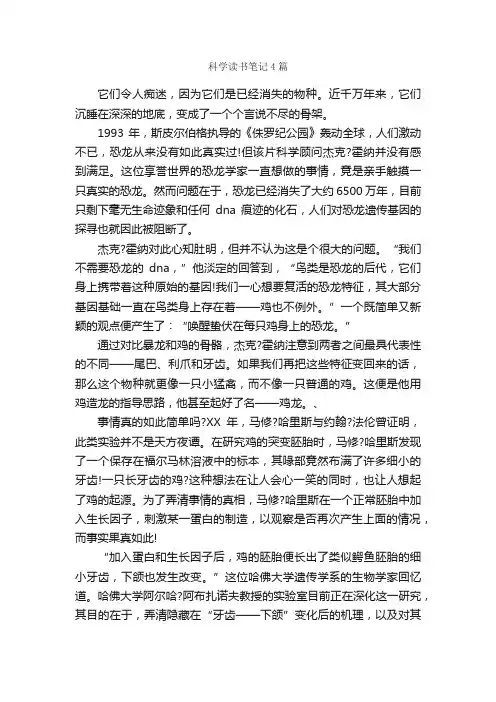 科学读书笔记4篇

它们令人痴迷，因为它们是已经消失的物种。近千万年来，它们沉睡在深深的地底，变成了一个个言说不尽的骨架。

1993 年，斯皮尔伯格执导的《侏罗纪公园》轰动全球，人们激动不已，恐龙从来没有如此真实过!但该片科学顾问杰克?霍纳并没有感到满足。这位享誉世界的恐龙学家一直想做的事情，竟是亲手触摸一只真实的恐龙。然而问题在于，恐龙已经消失了大约 6500 万年，目前只剩下毫无生命迹象和任何 dna 痕迹的化石，人们对恐龙遗传基因的探寻也就因此被阻断了。

杰克?霍纳对此心知肚明，但并不认为这是个很大的问题。“我们不需要恐龙的 dna，”他淡定的回答到，“鸟类是恐龙的后代，它们身上携带着这种原始的基因!我们一心想要复活的恐龙特征，其大部分基因基础一直在鸟类身上存在着——鸡也不例外。”一个既简单又新颖的观点便产生了：“唤醒蛰伏在每只鸡身上的恐龙。”

通过对比暴龙和鸡的骨骼，杰克?霍纳注意到两者之间最具代表性的不同——尾巴、利爪和牙齿。如果我们再把这些特征变回来的话，那么这个物种就更像一只小猛禽，而不像一只普通的鸡。这便是他用鸡造龙的指导思路，他甚至起好了名——鸡龙。、

事情真的如此简单吗?XX 年，马修?哈里斯与约翰?法伦曾证明，此类实验并不是天方夜谭。在研究鸡的突变胚胎时，马修?哈里斯发现了一个保存在福尔马林溶液中的标本，其喙部竟然布满了许多细小的牙齿!一只长牙齿的鸡?这种想法在让人会心一笑的同时，也让人想起了鸡的起源。为了弄清事情的真相，马修?哈里斯在一个正常胚胎中加入生长因子，刺激某一蛋白的制造，以观察是否再次产生上面的情况，而事实果真如此!

“加入蛋白和生长因子后，鸡的胚胎便长出了类似鳄鱼胚胎的细小牙齿，下颌也发生改变。”这位哈佛大学遗传学系的生物学家回忆道。哈佛大学阿尔哈?阿布扎诺夫教授的实验室目前正在深化这一研究，其目的在于，弄清隐藏在“牙齿——下颌”变化后的机理，以及对其